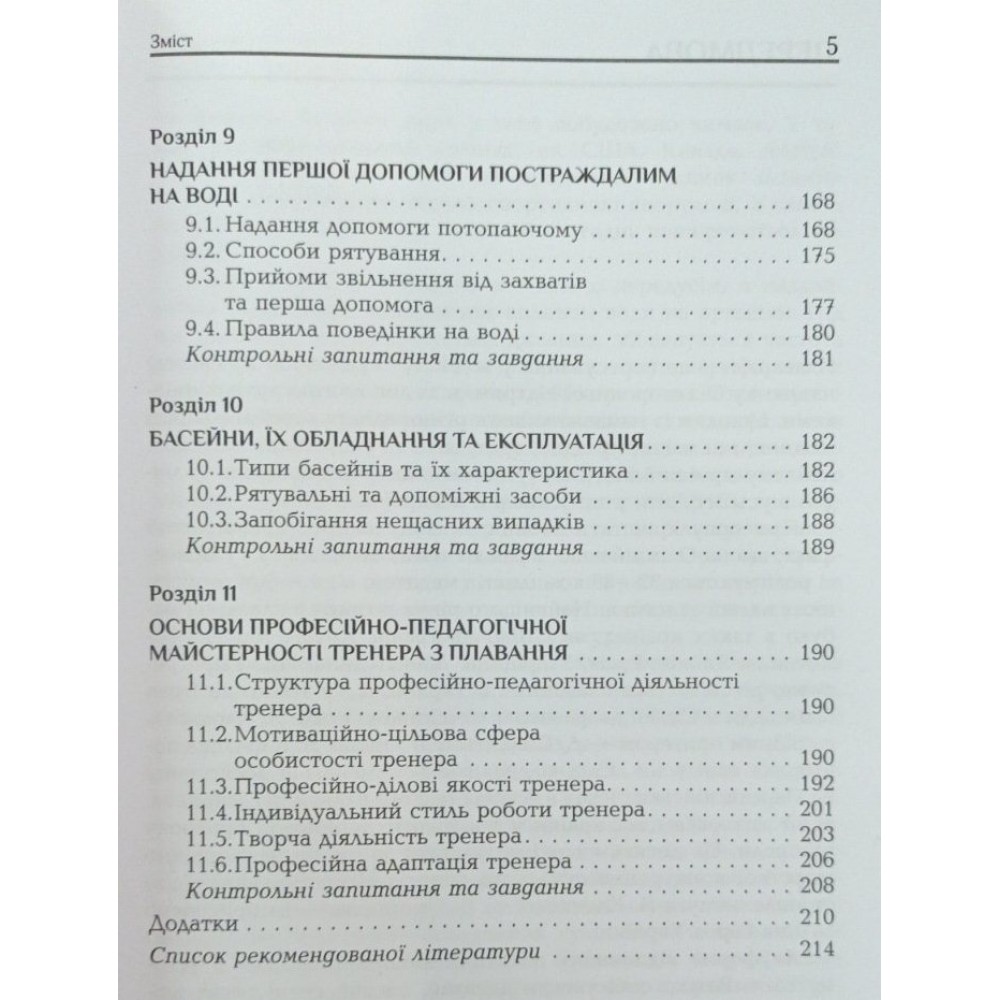 Зміст 5

Розділ 9

НАДАННЯ ПЕРШОЇ ДОПОМОГИ ПОСТРАЖДАЛИМ НА ВОДІ 168

9.1. Надання допомоги потопаючому 168

9.2. Способи рятування 175

9.3. Прийоми звільнення від захватів та перша допомога 177

9.4. Правила поведінки на воді 180

Контрольні запитання та завдання 181

Розділ 10

БАСЕЙНИ, ЇХ ОБЛАДНАННЯ ТА ЕКСПЛУАТАЦІЯ 182

10.1. Типи басейнів та їх характеристика 182

10.2. Рятувальні та допоміжні засоби 186

10.3. Запобігання нещасних випадків 188

Контрольні запитання та завдання 189

Розділ 11

ОСНОВИ ПРОФЕСІЙНО-ПЕДАГОГІЧНОЇ МАЙСТЕРНОСТІ ТРЕНЕРА З ПЛАВАННЯ 190

11.1. Структура професійно-педагогічної діяльності тренера 190

11.2. Мотиваційно-цільова сфера особистості тренера 190

11.3. Професійно-ділові якості тренера 192

11.4. Індивідуальний стиль роботи тренера 201

11.5. Творча діяльність тренера 203

11.6. Професійна адаптація тренера 206

Контрольні запитання та завдання 208

Додатки 210

Список рекомендованої літератури 214